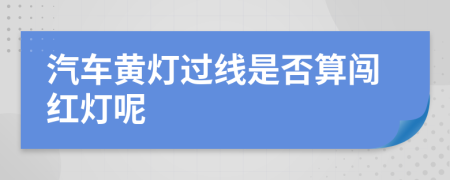 汽车黄灯过线是否算闯红灯呢